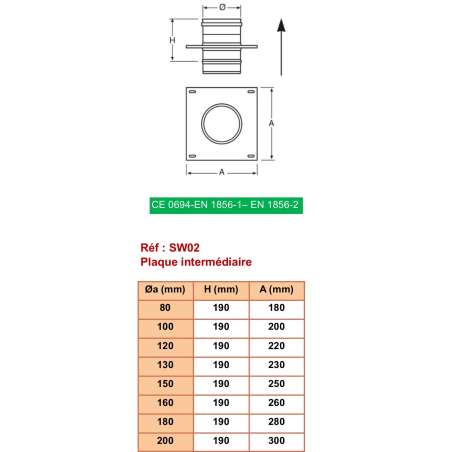 Ø

H

A

A

CE 0694-EN 1856-1– EN 1856-2

Réf : SW02
Plaque intermédiaire

| Øa (mm) | H (mm) | A (mm) |
|---|---|---|
| 80 | 190 | 180 |
| 100 | 190 | 200 |
| 120 | 190 | 220 |
| 130 | 190 | 230 |
| 150 | 190 | 250 |
| 160 | 190 | 260 |
| 180 | 190 | 280 |
| 200 | 190 | 300 |